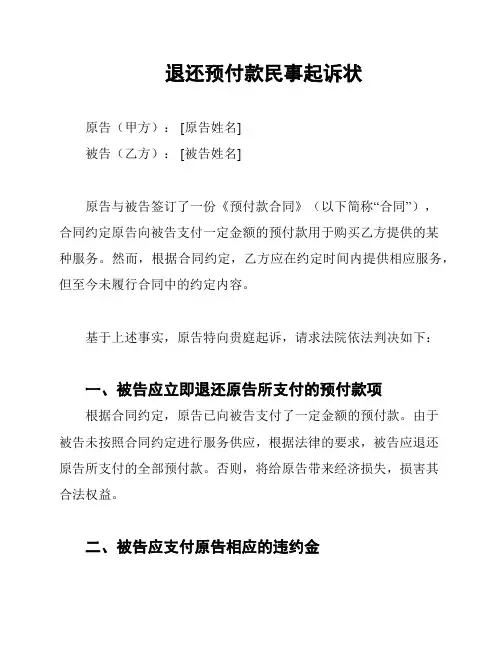 退还预付款民事起诉状

原告（甲方）：[原告姓名]

被告（乙方）：[被告姓名]

原告与被告签订了一份《预付款合同》（以下简称“合同”），合同约定原告向被告支付一定金额的预付款用于购买乙方提供的某种服务。然而，根据合同约定，乙方应在约定时间内提供相应服务，但至今未履行合同中的约定内容。

基于上述事实，原告特向贵庭起诉，请求法院依法判决如下：

一、被告应立即退还原告所支付的预付款项

根据合同约定，原告已向被告支付了一定金额的预付款。由于被告未按照合同约定进行服务供应，根据法律的要求，被告应退还原告所支付的全部预付款。否则，将给原告带来经济损失，损害其合法权益。

二、被告应支付原告相应的违约金